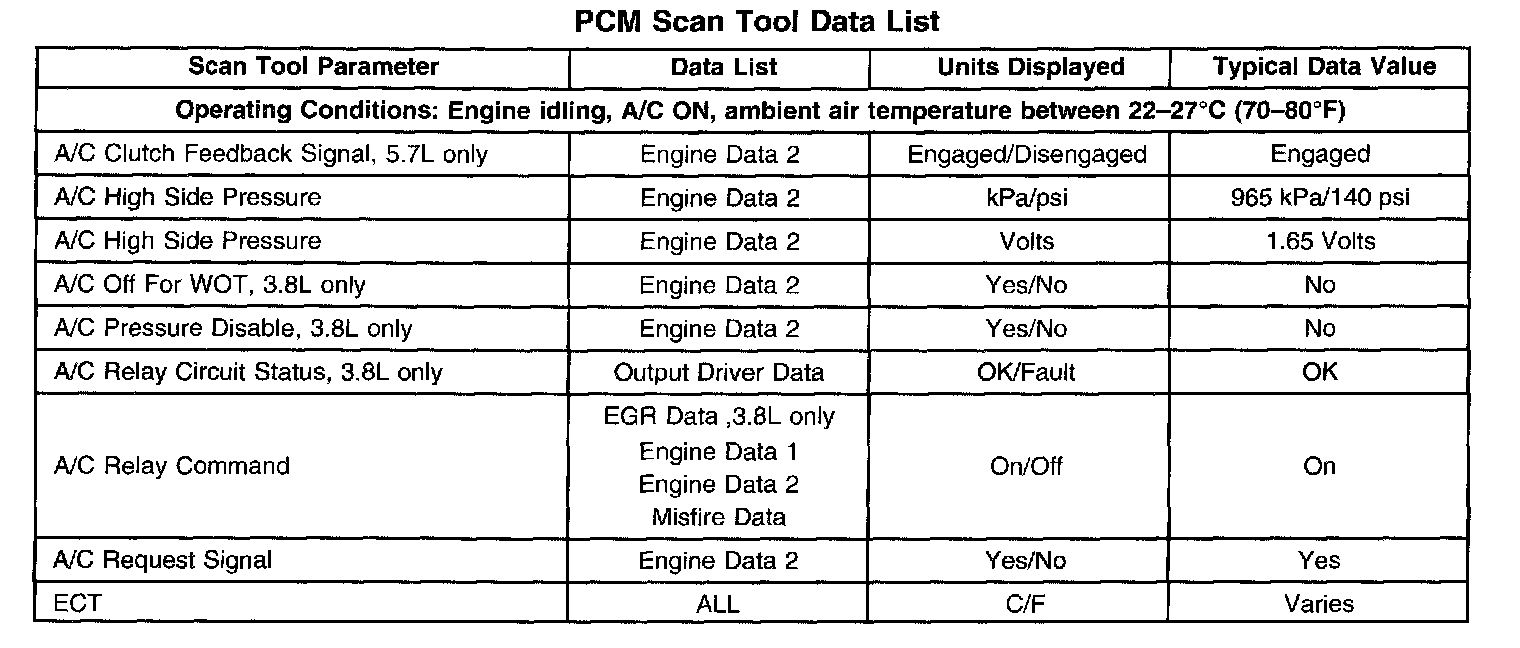 PCM Scan Tool Data List

| Scan Tool Parameter | Data List | Units Displayed | Typical Data Value |
|---|---|---|---|
| Operating Conditions: Engine idling, A/C ON, ambient air temperature between 22–27°C (70–80°F) | | | |
| A/C Clutch Feedback Signal, 5.7L only | Engine Data 2 | Engaged/Disengaged | Engaged |
| A/C High Side Pressure | Engine Data 2 | kPa/psi | 965 kPa/140 psi |
| A/C High Side Pressure | Engine Data 2 | Volts | 1.65 Volts |
| A/C Off For WOT, 3.8L only | Engine Data 2 | Yes/No | No |
| A/C Pressure Disable, 3.8L only | Engine Data 2 | Yes/No | No |
| A/C Relay Circuit Status, 3.8L only | Output Driver Data | OK/Fault | OK |
| A/C Relay Command | EGR Data ,3.8L only Engine Data 1 Engine Data 2 Misfire Data | On/Off | On |
| A/C Request Signal | Engine Data 2 | Yes/No | Yes |
| ECT | ALL | C/F | Varies |